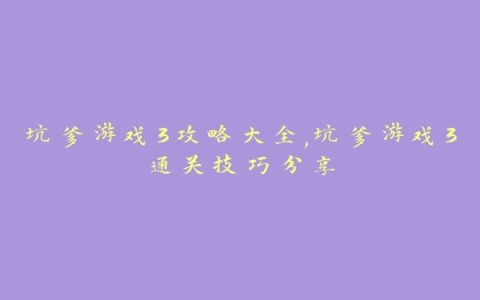 坑爹游戏3攻略大全,坑爹游戏3通关技巧分享